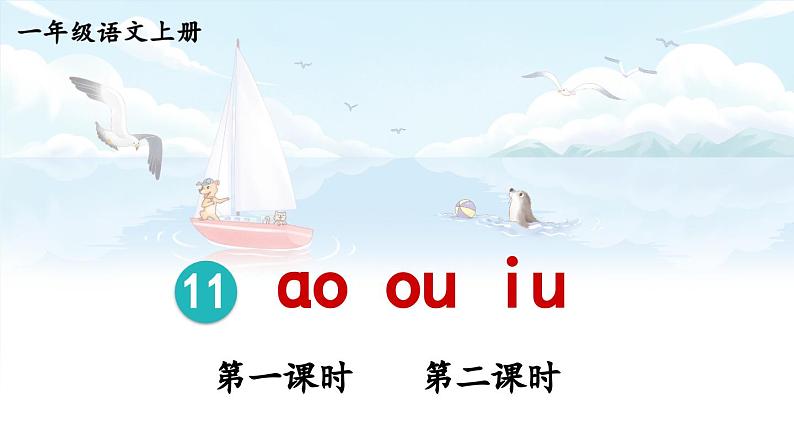 一年级语文上册

11 ao ou iu

第一课时　　第二课时